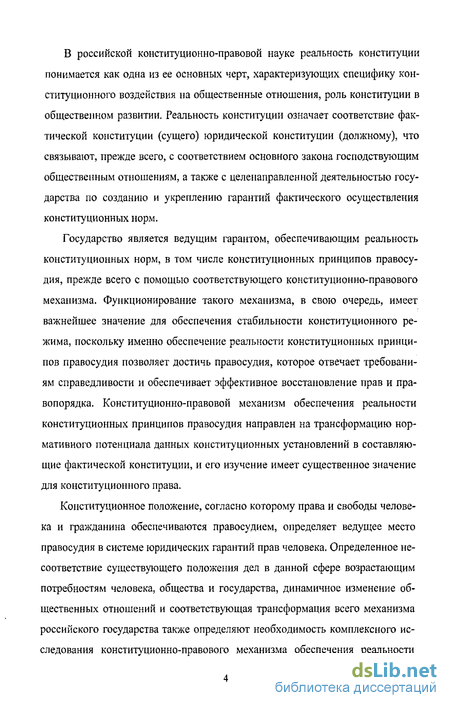 В российской конституционно-правовой науке реальность конституции понимается как одна из ее основных черт, характеризующих специфику конституционного воздействия на общественные отношения, роль конституции в общественном развитии. Реальность конституции означает соответствие фактической конституции (сущего) юридической конституции (должному), что связывают, прежде всего, с соответствием основного закона господствующим общественным отношениям, а также с целенаправленной деятельностью государства по созданию и укреплению гарантий фактического осуществления конституционных норм.

Государство является ведущим гарантом, обеспечивающим реальность конституционных норм, в том числе конституционных принципов правосудия, прежде всего с помощью соответствующего конституционно-правового механизма. Функционирование такого механизма, в свою очередь, имеет важнейшее значение для обеспечения стабильности конституционного режима, поскольку именно обеспечение реальности конституционных принципов правосудия позволяет достичь правосудия, которое отвечает требованиям справедливости и обеспечивает эффективное восстановление прав и правопорядка. Конституционно-правовой механизм обеспечения реальности конституционных принципов правосудия направлен на трансформацию нормативного потенциала данных конституционных установлений в составляющие фактической конституции, и его изучение имеет существенное значение для конституционного права.

Конституционное положение, согласно которому права и свободы человека и гражданина обеспечиваются правосудием, определяет ведущее место правосудия в системе юридических гарантий прав человека. Определенное несоответствие существующего положения дел в данной сфере возрастающим потребностям человека, общества и государства, динамичное изменение общественных отношений и соответствующая трансформация всего механизма российского государства также определяют необходимость комплексного исследования конституционно-правового механизма обеспечения реальности

4

dsLib.net
библиотека диссертаций